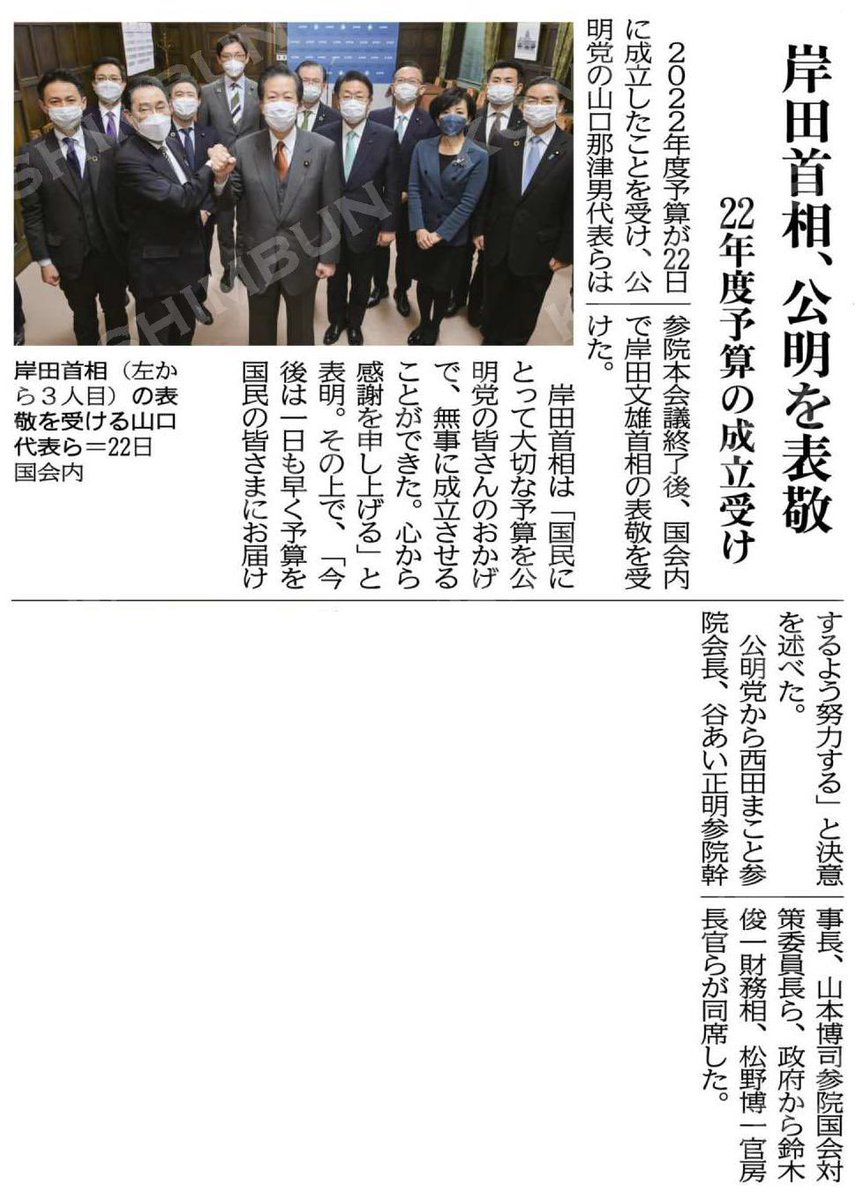 岸田首相、公明を表敬

22年度予算の成立受け

2022年度予算が22日に成立したことを受け、公明党の山口那津男代表らは参院本会議終了後、国会内で岸田文雄首相の表敬を受けた。

岸田首相は「国民にとって大切な予算を公明党の皆さんのおかげで、無事に成立させることができた。心から感謝を申し上げる」と表明。その上で、「今後は一日も早く予算を国民の皆さまにお届けするよう努力する」と決意を述べた。

公明党から西田まこと参院会長、谷あい正明参院幹事長、山本博司参院国会対策委員長ら、政府から鈴木俊一財務相、松野博一官房長官らが同席した。

岸田首相(左から3人目)の表敬を受ける山口代表ら=22日 国会内

SHIMBUN